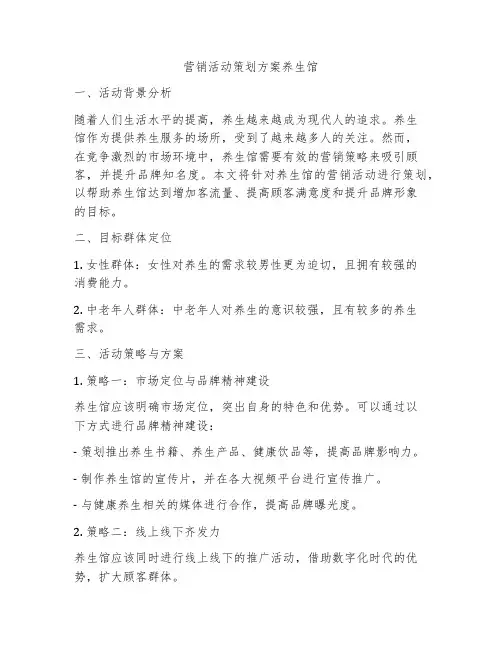 营销活动策划方案养生馆

一、活动背景分析

随着人们生活水平的提高，养生越来越成为现代人的追求。养生馆作为提供养生服务的场所，受到了越来越多人的关注。然而，在竞争激烈的市场环境中，养生馆需要有效的营销策略来吸引顾客，并提升品牌知名度。本文将针对养生馆的营销活动进行策划，以帮助养生馆达到增加客流量、提高顾客满意度和提升品牌形象的目标。

二、目标群体定位

1. 女性群体：女性对养生的需求较男性更为迫切，且拥有较强的消费能力。

2. 中老年人群体：中老年人对养生的意识较强，且有较多的养生需求。

三、活动策略与方案

1. 策略一：市场定位与品牌精神建设

养生馆应该明确市场定位，突出自身的特色和优势。可以通过以下方式进行品牌精神建设：

- 策划推出养生书籍、养生产品、健康饮品等，提高品牌影响力。

- 制作养生馆的宣传片，并在各大视频平台进行宣传推广。

- 与健康养生相关的媒体进行合作，提高品牌曝光度。

2. 策略二：线上线下齐发力

养生馆应该同时进行线上线下的推广活动，借助数字化时代的优势，扩大顾客群体。